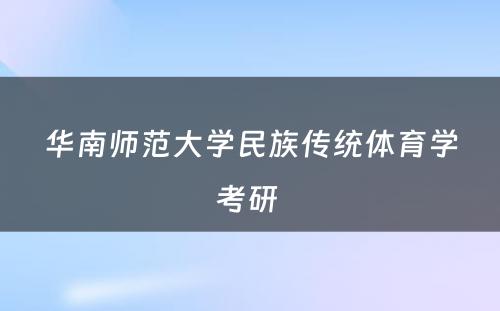 华南师范大学民族传统体育学考研